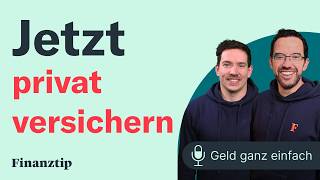 Jetzt privat versichern

Finanztip

F

Geld ganz einfach